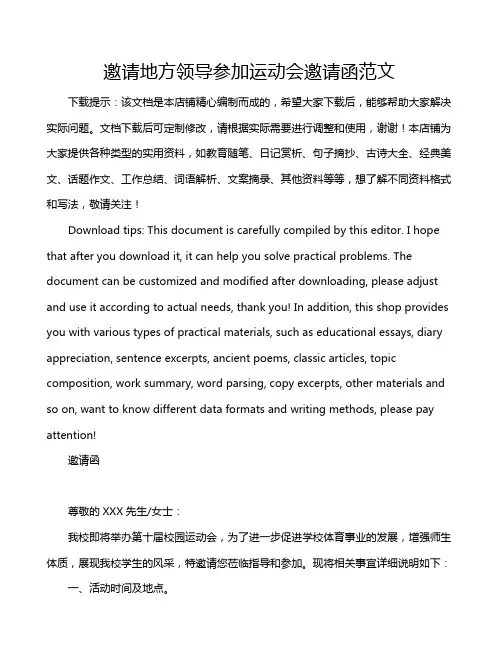 邀请地方领导参加运动会邀请函范文

下载提示：该文档是本店铺精心编制而成的，希望大家下载后，能够帮助大家解决实际问题。文档下载后可定制修改，请根据实际需要进行调整和使用，谢谢！本店铺为大家提供各种类型的实用资料，如教育随笔、日记赏析、句子摘抄、古诗大全、经典美文、话题作文、工作总结、词语解析、文案摘录、其他资料等等，想了解不同资料格式和写法，敬请关注！

Download tips: This document is carefully compiled by this editor. I hope that after you download it, it can help you solve practical problems. The document can be customized and modified after downloading, please adjust and use it according to actual needs, thank you! In addition, this shop provides you with various types of practical materials, such as educational essays, diary appreciation, sentence excerpts, ancient poems, classic articles, topic composition, work summary, word parsing, copy excerpts, other materials and so on, want to know different data formats and writing methods, please pay attention!

邀请函

尊敬的 XXX 先生/女士：

我校即将举办第十届校园运动会，为了进一步促进学校体育事业的发展，增强师生体质，展现我校学生的风采，特邀请您莅临指导和参加。现将相关事宜详细说明如下：

一、活动时间及地点。